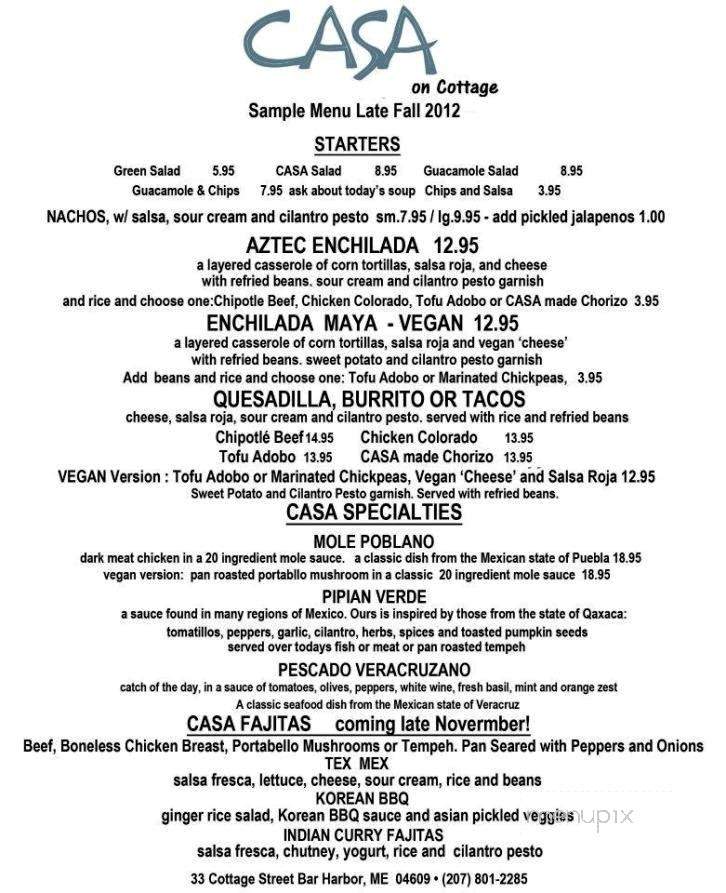 CASA

on Cottage

Sample Menu Late Fall 2012

STARTERS

Green Salad 5.95 CASA Salad 8.95 Guacamole Salad 8.95

Guacamole & Chips 7.95 ask about today's soup Chips and Salsa 3.95

NACHOS, w/ salsa, sour cream and cilantro pesto sm.7.95 / lg.9.95 - add pickled jalapenos 1.00

AZTEC ENCHILADA 12.95

a layered casserole of corn tortillas, salsa roja, and cheese with refried beans. sour cream and cilantro pesto garnish

and rice and choose one:Chipotle Beef, Chicken Colorado, Tofu Adobo or CASA made Chorizo 3.95

ENCHILADA MAYA - VEGAN 12.95

a layered casserole of corn tortillas, salsa roja and vegan 'cheese' with refried beans. sweet potato and cilantro pesto garnish

Add beans and rice and choose one: Tofu Adobo or Marinated Chickpeas, 3.95

QUESADILLA, BURRITO OR TACOS

cheese, salsa roja, sour cream and cilantro pesto. served with rice and refried beans

Chipotlé Beef 14.95 Chicken Colorado 13.95

Tofu Adobo 13.95 CASA made Chorizo 13.95

VEGAN Version : Tofu Adobo or Marinated Chickpeas, Vegan 'Cheese' and Salsa Roja 12.95

Sweet Potato and Cilantro Pesto garnish. Served with refried beans.

CASA SPECIALTIES

MOLE POBLANO

dark meat chicken in a 20 ingredient mole sauce. a classic dish from the Mexican state of Puebla 18.95

vegan version: pan roasted portabllo mushroom in a classic 20 ingredient mole sauce 18.95

PIPIAN VERDE

a sauce found in many regions of Mexico. Ours is inspired by those from the state of Qaxaca: tomatillos, peppers, garlic, cilantro, herbs, spices and toasted pumpkin seeds served over todays fish or meat or pan roasted tempeh

PESCADO VERACRUZANO

catch of the day, in a sauce of tomatoes, olives, peppers, white wine, fresh basil, mint and orange zest

A classic seafood dish from the Mexican state of Veracruz

CASA FAJITAS coming late November!

Beef, Boneless Chicken Breast, Portabello Mushrooms or Tempeh. Pan Seared with Peppers and Onions

TEX MEX

salsa fresca, lettuce, cheese, sour cream, rice and beans

KOREAN BBQ

ginger rice salad, Korean BBQ sauce and asian pickled veggies

INDIAN CURRY FAJITAS

salsa fresca, chutney, yogurt, rice and cilantro pesto

33 Cottage Street Bar Harbor, ME 04609 • (207) 801-2285

menupix